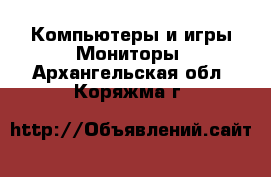 Компьютеры и игры Мониторы
Архангельская обл
Коряжма г

http://Объявлений.сайт